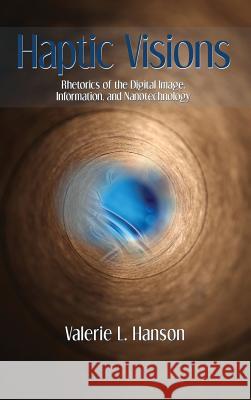 Haptic Visions

Rhetorics of the Digital Image, Information, and Nanotechnology

Valerie L. Hanson

Kraina Książek